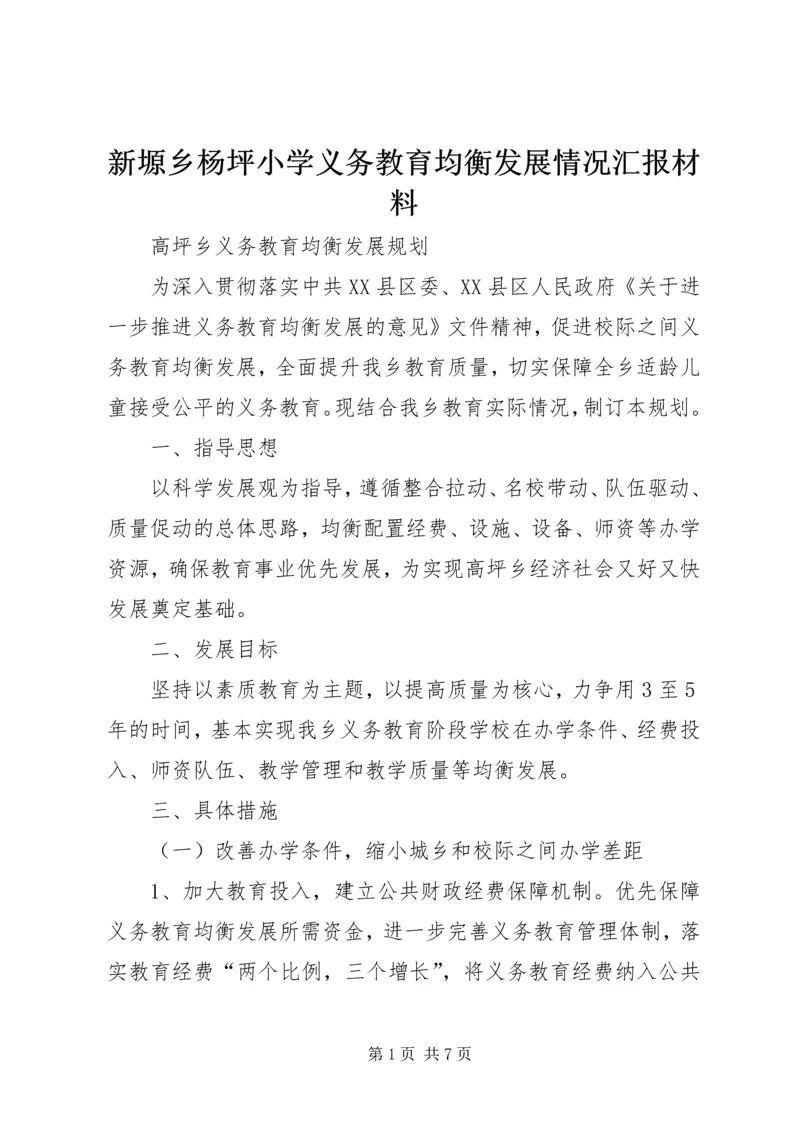 新塬乡杨坪小学义务教育均衡发展情况汇报材料

高坪乡义务教育均衡发展规划

为深入贯彻落实中共XX县区委、XX县区人民政府《关于进一步推进义务教育均衡发展的意见》文件精神，促进校际之间义务教育均衡发展，全面提升我乡教育质量，切实保障全乡适龄儿童接受公平的义务教育。现结合我乡教育实际情况，制订本规划。

一、指导思想

以科学发展观为指导，遵循整合拉动、名校带动、队伍驱动、质量促动的总体思路，均衡配置经费、设施、设备、师资等办学资源，确保教育事业优先发展，为实现高坪乡经济社会又好又快发展奠定基础。

二、发展目标

坚持以素质教育为主题，以提高质量为核心，力争用3至5年的时间，基本实现我乡义务教育阶段学校在办学条件、经费投入、师资队伍、教学管理和教学质量等均衡发展。

三、具体措施

（一）改善办学条件，缩小城乡和校际之间办学差距

1、加大教育投入，建立公共财政经费保障机制。优先保障义务教育均衡发展所需资金，进一步完善义务教育管理体制，落实教育经费“两个比例，三个增长”，将义务教育经费纳入公共

第1页 共7页